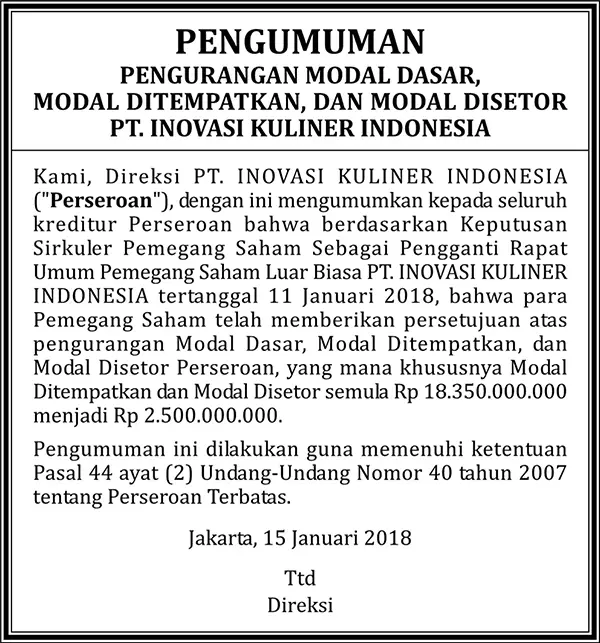 PENGUMUMAN
PENGURANGAN MODAL DASAR,
MODAL DITEMPATKAN, DAN MODAL DISETOR
PT. INOVASI KULINER INDONESIA

Kami, Direksi PT. INOVASI KULINER INDONESIA ("Perseroan"), dengan ini mengumumkan kepada seluruh kreditur Perseroan bahwa berdasarkan Keputusan Sirkuler Pemegang Saham Sebagai Pengganti Rapat Umum Pemegang Saham Luar Biasa PT. INOVASI KULINER INDONESIA tertanggal 11 Januari 2018, bahwa para Pemegang Saham telah memberikan persetujuan atas pengurangan Modal Dasar, Modal Ditempatkan, dan Modal Disetor Perseroan, yang mana khususnya Modal Ditempatkan dan Modal Disetor semula Rp 18.350.000.000 menjadi Rp 2.500.000.000.

Pengumuman ini dilakukan guna memenuhi ketentuan Pasal 44 ayat (2) Undang-Undang Nomor 40 tahun 2007 tentang Perseroan Terbatas.

Jakarta, 15 Januari 2018

Ttd
Direksi